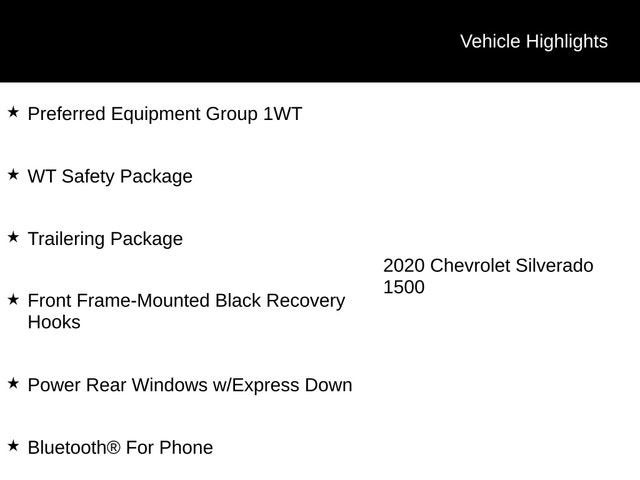 Vehicle Highlights

★ Preferred Equipment Group 1WT

★ WT Safety Package

★ Trailering Package

★ Front Frame-Mounted Black Recovery Hooks

★ Power Rear Windows w/Express Down

★ Bluetooth® For Phone

2020 Chevrolet Silverado 1500